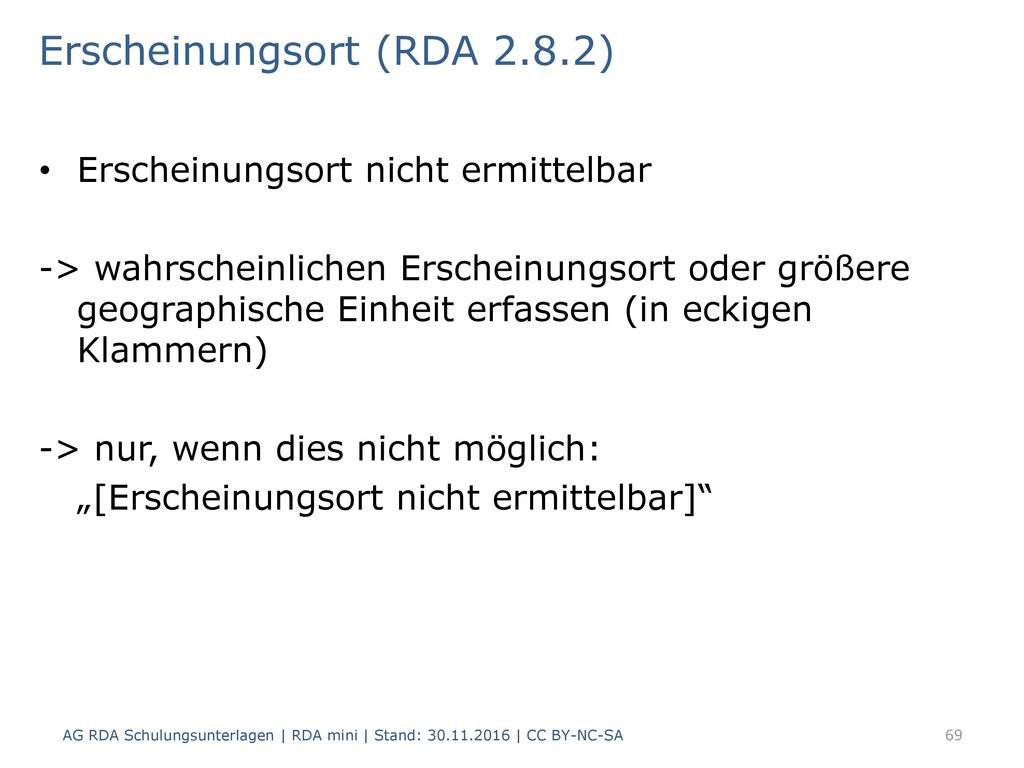 Erscheinungsort (RDA 2.8.2)

• Erscheinungsort nicht ermittelbar

-> wahrscheinlichen Erscheinungsort oder größere geographische Einheit erfassen (in eckigen Klammern)

-> nur, wenn dies nicht möglich:
„[Erscheinungsort nicht ermittelbar]“

AG RDA Schulungsunterlagen | RDA mini | Stand: 30.11.2016 | CC BY-NC-SA

69